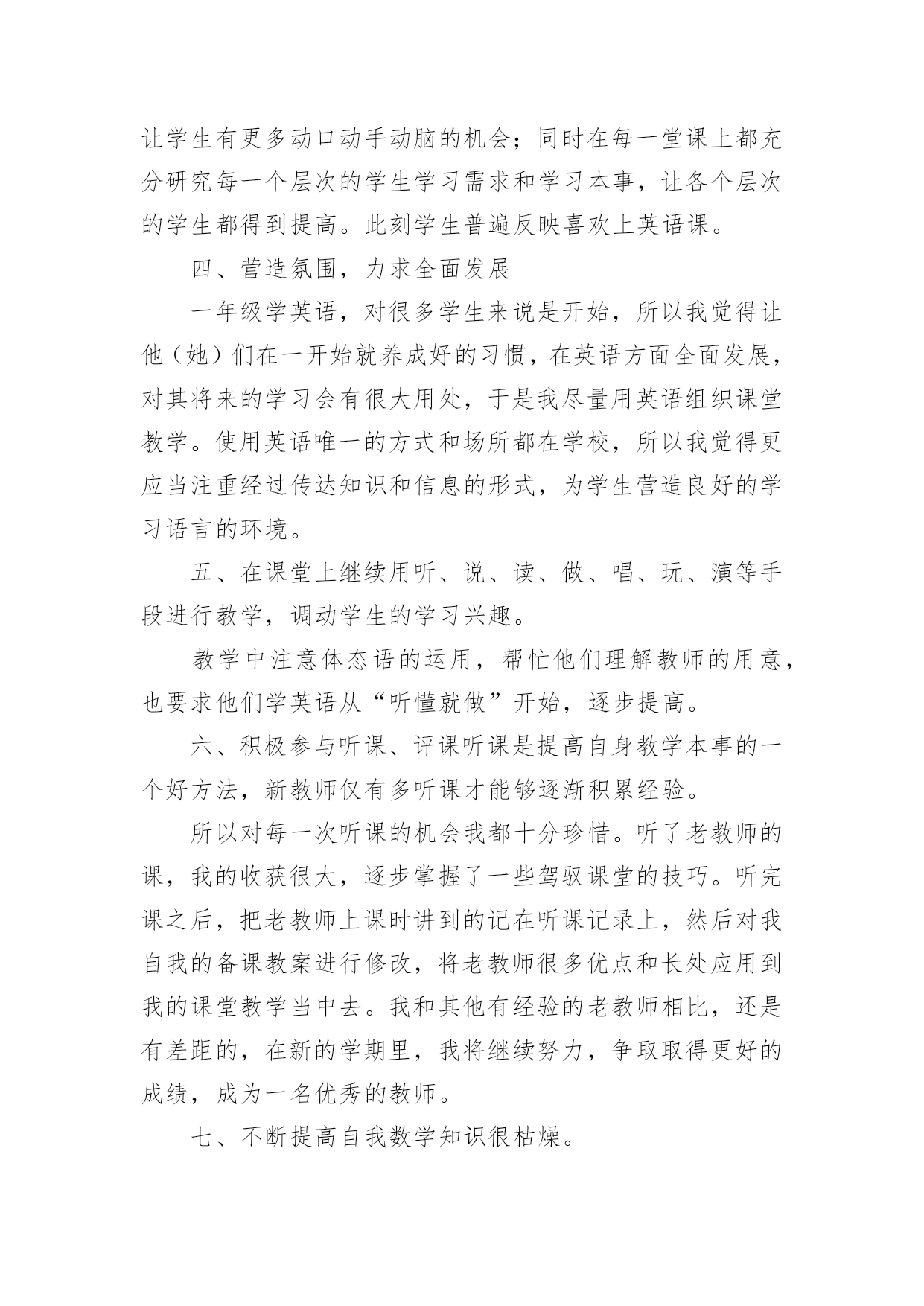 让学生有更多动口动手动脑的机会；同时在每一堂课上都充分研究每一个层次的学生学习需求和学习本事，让各个层次的学生都得到提高。此刻学生普遍反映喜欢上英语课。

四、营造氛围，力求全面发展

一年级学英语，对很多学生来说是开始，所以我觉得让他（她）们在一开始就养成好的习惯，在英语方面全面发展，对其将来的学习会有很大用处，于是我尽量用英语组织课堂教学。使用英语唯一的方式和场所都在学校，所以我觉得更应当注重经过传达知识和信息的形式，为学生营造良好的学习语言的环境。

五、在课堂上继续用听、说、读、做、唱、玩、演等手段进行教学，调动学生的学习兴趣。

教学中注意体态语的运用，帮忙他们理解教师的用意，也要求他们学英语从“听懂就做”开始，逐步提高。

六、积极参与听课、评课听课是提高自身教学本事的一个好方法，新教师仅有多听课才能够逐渐积累经验。

所以对每一次听课的机会我都十分珍惜。听了老教师的课，我的收获很大，逐步掌握了一些驾驭课堂的技巧。听完课之后，把老教师上课时讲到的记在听课记录上，然后对我自我的备课教案进行修改，将老教师很多优点和长处应用到我的课堂教学当中去。我和其他有经验的老教师相比，还是有差距的，在新的学期里，我将继续努力，争取取得更好的成绩，成为一名优秀的教师。

七、不断提高自我数学知识很枯燥。